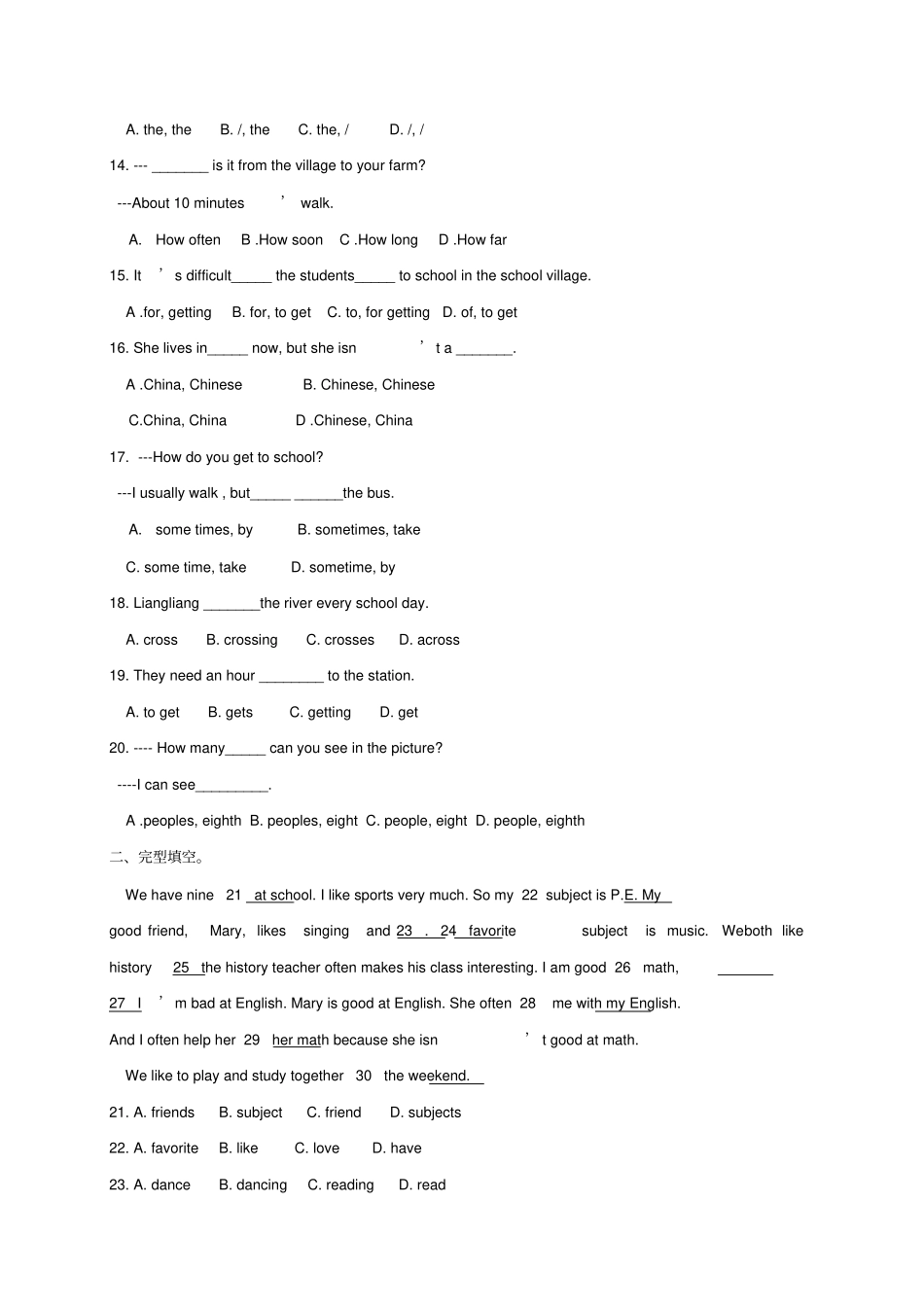 A. the, the B. /, the C. the, / D. /, /

14. --- _______ is it from the village to your farm?

---About 10 minutes ’ walk.

A. How often B .How soon C .How long D .How far

15. It ’ s difficult_____ the students_____ to school in the school village.

A .for, getting B. for, to get C. to, for getting D. of, to get

16. She lives in_____ now, but she isn ’ t a _______.

A .China, Chinese B. Chinese, Chinese

C.China, China D .Chinese, China

17. ---How do you get to school?

---I usually walk , but_____ ______the bus.

A. some times, by B. sometimes, take

C. some time, take D. sometime, by

18. Liangliang _______the river every school day.

A. cross B. crossing C. crosses D. across

19. They need an hour ________ to the station.

A. to get B. gets C. getting D. get

20. ---- How many_____ can you see in the picture?

----I can see_________.

A .peoples, eighth B. peoples, eight C. people, eight D. people, eighth

二、完型填空。

We have nine 21 at school. I like sports very much. So my 22 subject is P.E. My good friend, Mary, likes singing and 23 . 24 favorite subject is music. Weboth like history 25 the history teacher often makes his class interesting. I am good 26 math, _______ 27 I ’ m bad at English. Mary is good at English. She often 28 me with my English. And I often help her 29 her math because she isn ’ t good at math.

We like to play and study together 30 the weekend.

21. A. friends B. subject C. friend D. subjects

22. A. favorite B. like C. love D. have

23. A. dance B. dancing C. reading D. read